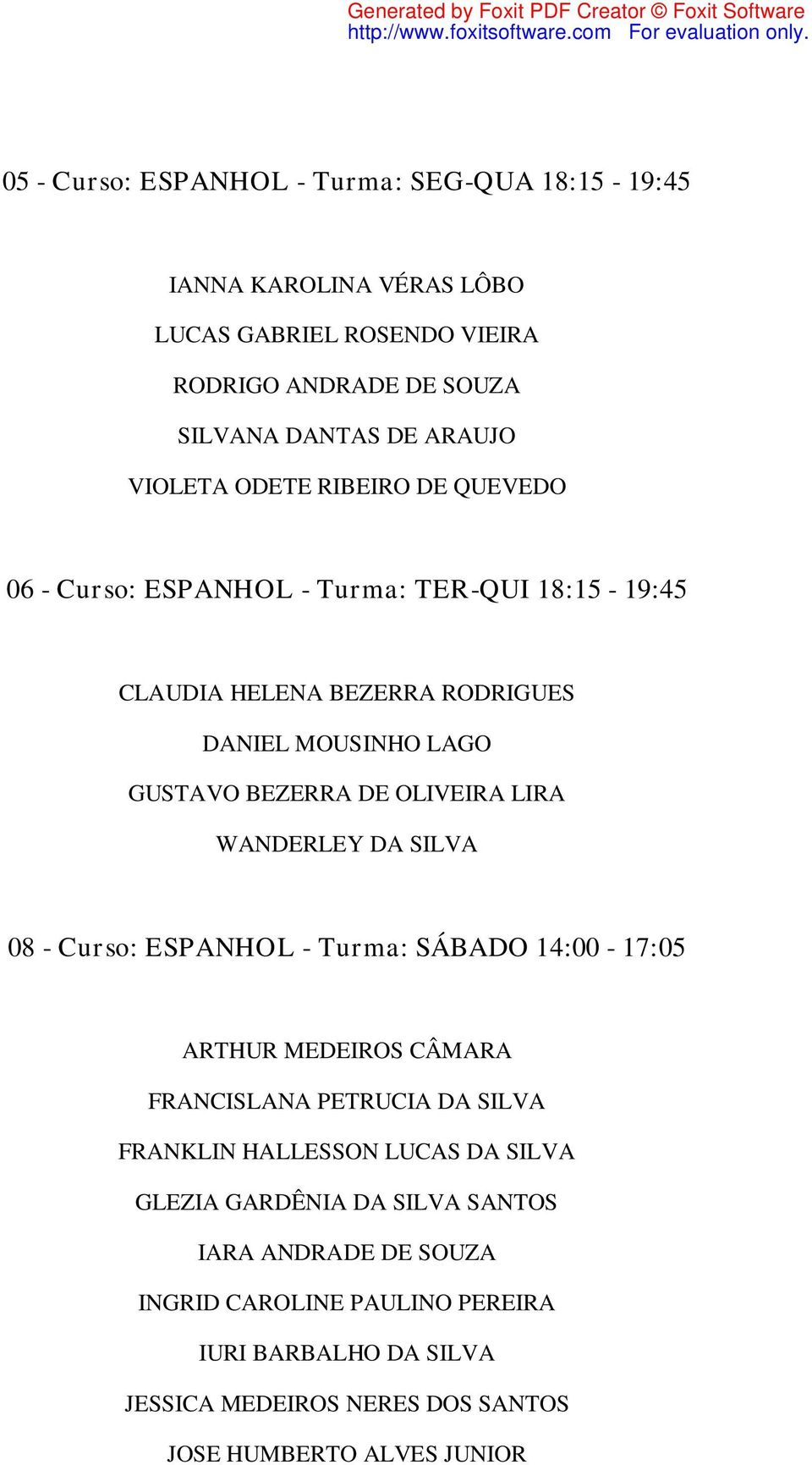 Generated by Foxit PDF Creator © Foxit Software
http://www.foxitsoftware.com For evaluation only.

05 - Curso: ESPANHOL - Turma: SEG-QUA 18:15 - 19:45

IANNA KAROLINA VÉRAS LÔBO

LUCAS GABRIEL ROSENDO VIEIRA

RODRIGO ANDRADE DE SOUZA

SILVANA DANTAS DE ARAUJO

VIOLETA ODETE RIBEIRO DE QUEVEDO

06 - Curso: ESPANHOL - Turma: TER-QUI 18:15 - 19:45

CLAUDIA HELENA BEZERRA RODRIGUES

DANIEL MOUSINHO LAGO

GUSTAVO BEZERRA DE OLIVEIRA LIRA

WANDERLEY DA SILVA

08 - Curso: ESPANHOL - Turma: SÁBADO 14:00 - 17:05

ARTHUR MEDEIROS CÂMARA

FRANCISLANA PETRUCIA DA SILVA

FRANKLIN HALLESSON LUCAS DA SILVA

GLEZIA GARDÊNIA DA SILVA SANTOS

IARA ANDRADE DE SOUZA

INGRID CAROLINE PAULINO PEREIRA

IURI BARBALHO DA SILVA

JESSICA MEDEIROS NERES DOS SANTOS

JOSE HUMBERTO ALVES JUNIOR